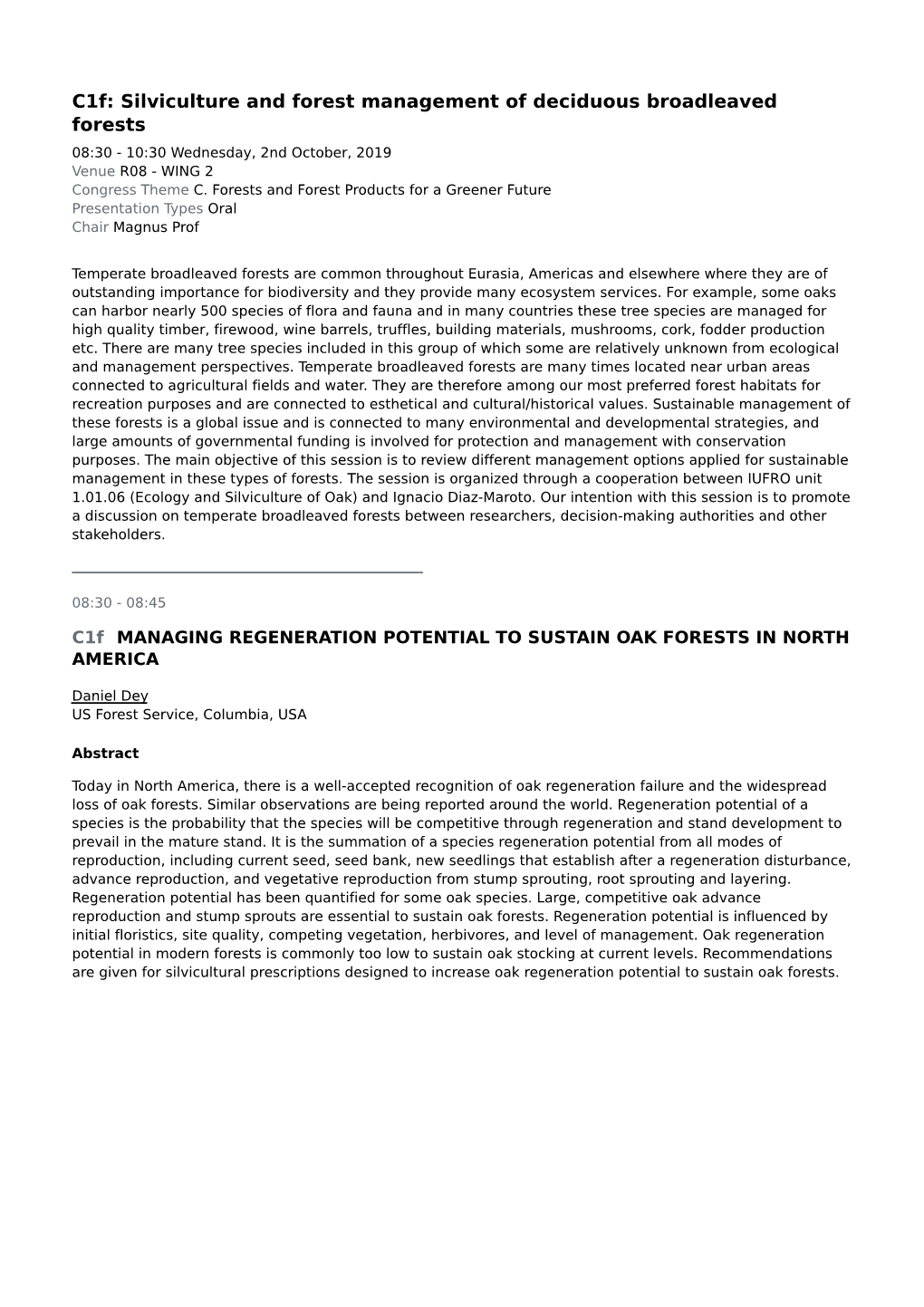 C1f: Silviculture and forest management of deciduous broadleaved forests

08:30 - 10:30 Wednesday, 2nd October, 2019
Venue R08 - WING 2
Congress Theme C. Forests and Forest Products for a Greener Future
Presentation Types Oral
Chair Magnus Prof

Temperate broadleaved forests are common throughout Eurasia, Americas and elsewhere where they are of outstanding importance for biodiversity and they provide many ecosystem services. For example, some oaks can harbor nearly 500 species of flora and fauna and in many countries these tree species are managed for high quality timber, firewood, wine barrels, truffles, building materials, mushrooms, cork, fodder production etc. There are many tree species included in this group of which some are relatively unknown from ecological and management perspectives. Temperate broadleaved forests are many times located near urban areas connected to agricultural fields and water. They are therefore among our most preferred forest habitats for recreation purposes and are connected to esthetical and cultural/historical values. Sustainable management of these forests is a global issue and is connected to many environmental and developmental strategies, and large amounts of governmental funding is involved for protection and management with conservation purposes. The main objective of this session is to review different management options applied for sustainable management in these types of forests. The session is organized through a cooperation between IUFRO unit 1.01.06 (Ecology and Silviculture of Oak) and Ignacio Diaz-Maroto. Our intention with this session is to promote a discussion on temperate broadleaved forests between researchers, decision-making authorities and other stakeholders.

08:30 - 08:45

C1f MANAGING REGENERATION POTENTIAL TO SUSTAIN OAK FORESTS IN NORTH AMERICA

Daniel Dey
US Forest Service, Columbia, USA

Abstract

Today in North America, there is a well-accepted recognition of oak regeneration failure and the widespread loss of oak forests. Similar observations are being reported around the world. Regeneration potential of a species is the probability that the species will be competitive through regeneration and stand development to prevail in the mature stand. It is the summation of a species regeneration potential from all modes of reproduction, including current seed, seed bank, new seedlings that establish after a regeneration disturbance, advance reproduction, and vegetative reproduction from stump sprouting, root sprouting and layering. Regeneration potential has been quantified for some oak species. Large, competitive oak advance reproduction and stump sprouts are essential to sustain oak forests. Regeneration potential is influenced by initial floristics, site quality, competing vegetation, herbivores, and level of management. Oak regeneration potential in modern forests is commonly too low to sustain oak stocking at current levels. Recommendations are given for silvicultural prescriptions designed to increase oak regeneration potential to sustain oak forests.